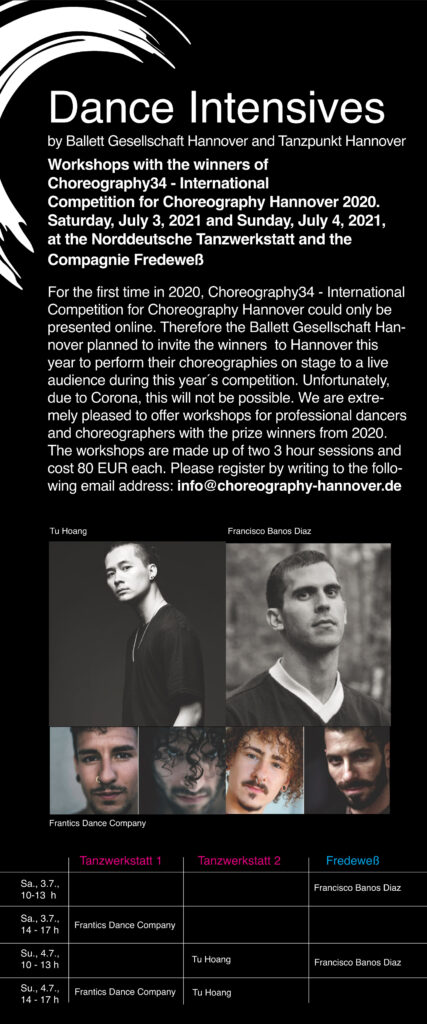 Dance Intensives

by Ballett Gesellschaft Hannover and Tanzpunkt Hannover

Workshops with the winners of Choreography34 - International Competition for Choreography Hannover 2020. Saturday, July 3, 2021 and Sunday, July 4, 2021, at the Norddeutsche Tanzwerkstatt and the Compagnie Fredeweß

For the first time in 2020, Choreography34 - International Competition for Choreography Hannover could only be presented online. Therefore the Ballett Gesellschaft Hannover planned to invite the winners to Hannover this year to perform their choreographies on stage to a live audience during this year´s competition. Unfortunately, due to Corona, this will not be possible. We are extremely pleased to offer workshops for professional dancers and choreographers with the prize winners from 2020. The workshops are made up of two 3 hour sessions and cost 80 EUR each. Please register by writing to the following email address: info@choreography-hannover.de

Tu Hoang

Francisco Banos Diaz

Frantics Dance Company

| | Tanzwerkstatt 1 | Tanzwerkstatt 2 | Fredeweß |
|---|---|---|---|
| Sa., 3.7., 10-13 h | | | Francisco Banos Diaz |
| Sa., 3.7., 14 - 17 h | Frantics Dance Company | | |
| Su., 4.7., 10 - 13 h | | Tu Hoang | Francisco Banos Diaz |
| Su., 4.7., 14 - 17 h | Frantics Dance Company | Tu Hoang | |